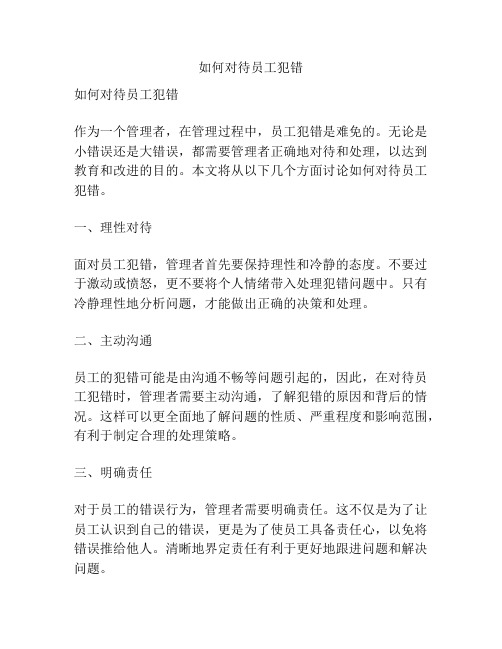 如何对待员工犯错

如何对待员工犯错

作为一个管理者，在管理过程中，员工犯错是难免的。无论是小错误还是大错误，都需要管理者正确地对待和处理，以达到教育和改进的目的。本文将从以下几个方面讨论如何对待员工犯错。

一、理性对待

面对员工犯错，管理者首先要保持理性和冷静的态度。不要过于激动或愤怒，更不要将个人情绪带入处理犯错问题中。只有冷静理性地分析问题，才能做出正确的决策和处理。

二、主动沟通

员工的犯错可能是由沟通不畅等问题引起的，因此，在对待员工犯错时，管理者需要主动沟通，了解犯错的原因和背后的情况。这样可以更全面地了解问题的性质、严重程度和影响范围，有利于制定合理的处理策略。

三、明确责任

对于员工的错误行为，管理者需要明确责任。这不仅是为了让员工认识到自己的错误，更是为了使员工具备责任心，以免将错误推给他人。清晰地界定责任有利于更好地跟进问题和解决问题。